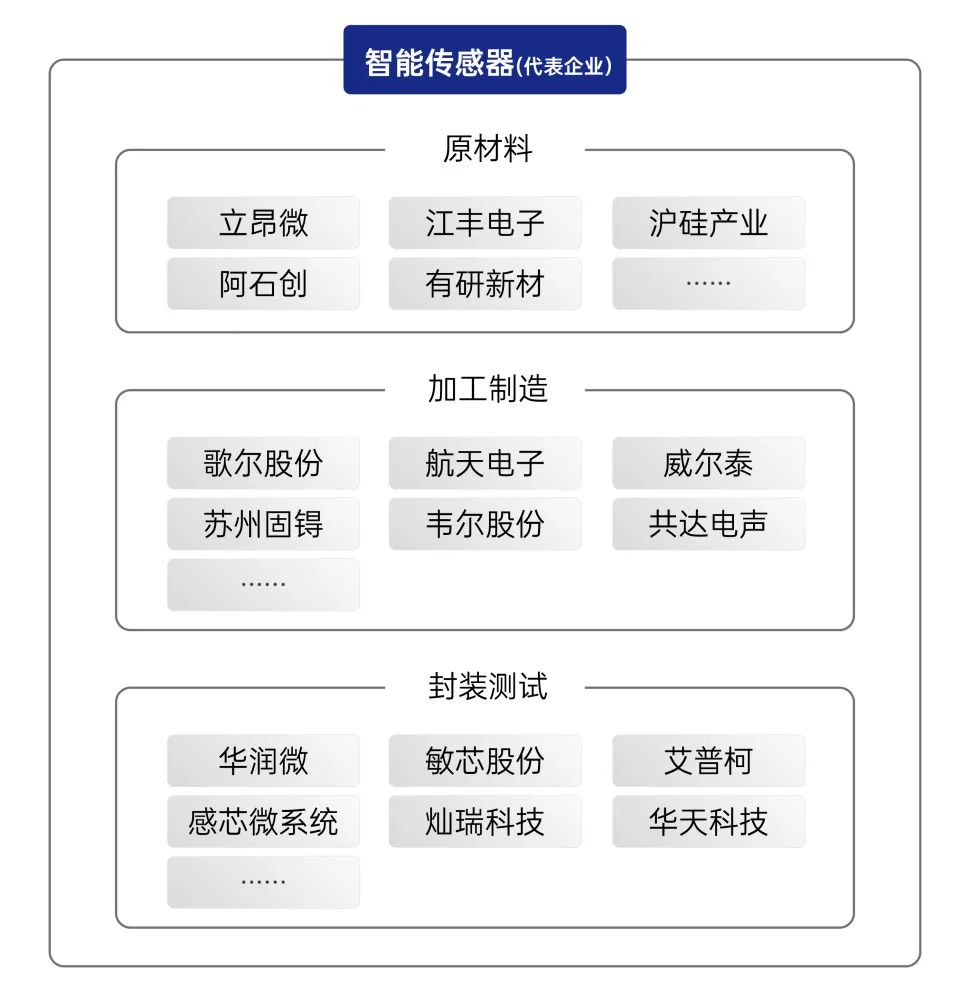 智能传感器(代表企业)

原材料

立昂微
江丰电子
沪硅产业
阿石创
有研新材
……

加工制造

歌尔股份
航天电子
威尔泰
苏州固锝
韦尔股份
共达电声
……

封装测试

华润微
敏芯股份
艾普柯
感芯微系统
灿瑞科技
华天科技
……